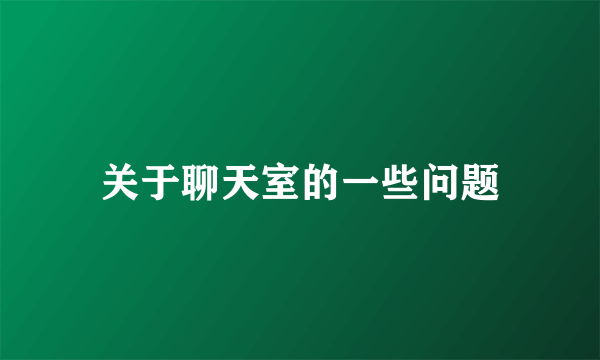 关于聊天室的一些问题